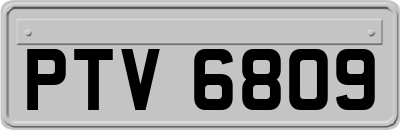 PTV 6809